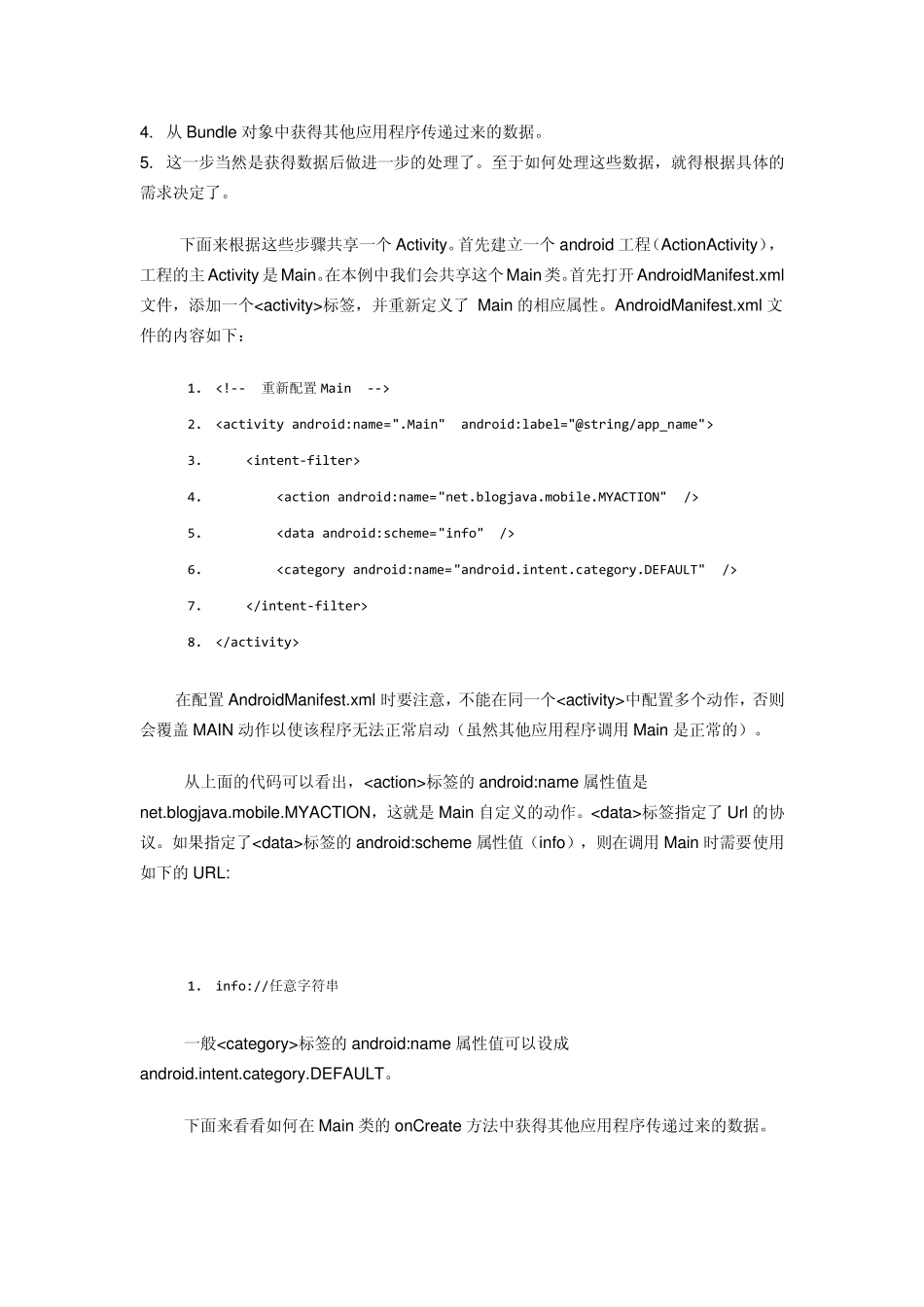 4. 从 Bundle 对象中获得其他应用程序传递过来的数据。
5. 这一步当然是获得数据后做进一步的处理了。至于如何处理这些数据，就得根据具体的需求决定了。

下面来根据这些步骤共享一个 Activity。首先建立一个 android 工程（ActionActivity），工程的主 Activity 是 Main。在本例中我们会共享这个 Main 类。首先打开 AndroidManifest.xml 文件，添加一个<activity>标签，并重新定义了 Main 的相应属性。AndroidManifest.xml 文件的内容如下：

1. <!-- 重新配置 Main -->
2. <activity android:name=".Main" android:label="@string/app_name">
3. <intent-filter>
4. <action android:name="net.blogjava.mobile.MYACTION" />
5. <data android:scheme="info" />
6. <category android:name="android.intent.category.DEFAULT" />
7. </intent-filter>
8. </activity>

在配置 AndroidManifest.xml 时要注意，不能在同一个<activity>中配置多个动作，否则会覆盖 MAIN 动作以使该程序无法正常启动（虽然其他应用程序调用 Main 是正常的）。

从上面的代码可以看出，<action>标签的 android:name 属性值是 net.blogjava.mobile.MYACTION，这就是 Main 自定义的动作。<data>标签指定了 Url 的协议。如果指定了<data>标签的 android:scheme 属性值（info），则在调用 Main 时需要使用如下的 URL:

1. info://任意字符串

一般<category>标签的 android:name 属性值可以设成 android.intent.category.DEFAULT。

下面来看看如何在 Main 类的 onCreate 方法中获得其他应用程序传递过来的数据。